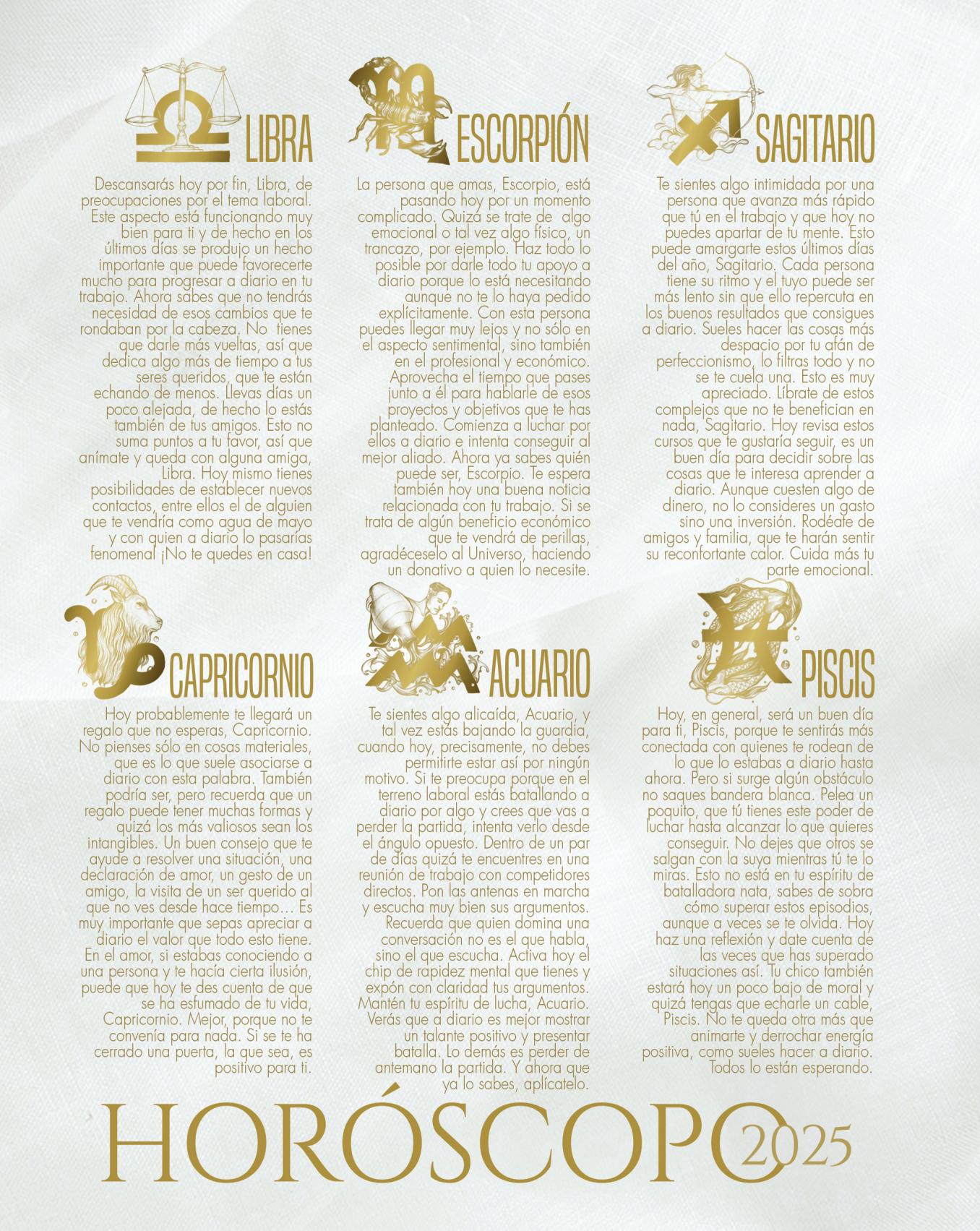 LIBRA

Descansarás hoy por fin, Libra, de preocupaciones por el tema laboral. Este aspecto está funcionando muy bien para ti y de hecho en los últimos días se produjo un hecho importante que puede favorecerte mucho para progresar a diario en tu trabajo. Ahora sabes que no tendrás necesidad de esos cambios que te rondaban por la cabeza. No tienes que darle más vueltas, así que dedica algo más de tiempo a tus seres queridos, que te están echando de menos. Llevas días un poco alejada, de hecho lo estás también de tus amigos. Esto no suma puntos a tu favor, así que anímate y queda con alguna amiga, Libra. Hoy mismo tienes posibilidades de establecer nuevos contactos, entre ellos el de alguien que te vendría como agua de mayo y con quien a diario lo pasarías fenomenal ¡No te quedes en casa!

ESCORPIÓN

La persona que amas, Escorpio, está pasando hoy por un momento complicado. Quizá se trate de algo emocional o tal vez algo físico, un trancazo, por ejemplo. Haz todo lo posible por darle todo tu apoyo a diario porque lo está necesitando aunque no te lo haya pedido explícitamente. Con esta persona puedes llegar muy lejos y no sólo en el aspecto sentimental, sino también en el profesional y económico. Aprovecha el tiempo que pases junto a él para hablarle de esos proyectos y objetivos que te has planteado. Comienza a luchar por ellos a diario e intenta conseguir al mejor aliado. Ahora ya sabes quién puede ser, Escorpio. Te espera también hoy una buena noticia relacionada con tu trabajo. Si se trata de algún beneficio económico que te vendrá de perillas, agradéceselo al Universo, haciendo un donativo a quien lo necesite.

SAGITARIO

Te sientes algo intimidada por una persona que avanza más rápido que tú en el trabajo y que hoy no puedes apartar de tu mente. Esto puede amargarte estos últimos días del año, Sagitario. Cada persona tiene su ritmo y el tuyo puede ser más lento sin que ello repercuta en los buenos resultados que consigues a diario. Sueles hacer las cosas más despacio por tu afán de perfeccionismo, lo filtras todo y no se te cuela una. Esto es muy apreciado. Líbrate de estos complejos que no te benefician en nada, Sagitario. Hoy revisa estos cursos que te gustaría seguir, es un buen día para decidir sobre las cosas que te interesa aprender a diario. Aunque cuesten algo de dinero, no lo consideres un gasto sino una inversión. Rodéate de amigos y familia, que te harán sentir su reconfortante calor. Cuida más tu parte emocional.

CAPRICORNIO

Hoy probablemente te llegará un regalo que no esperas, Capricornio. No pienses sólo en cosas materiales, que es lo que suele asociarse a diario con esta palabra. También podría ser, pero recuerda que un regalo puede tener muchas formas y quizá los más valiosos sean los intangibles. Un buen consejo que te ayude a resolver una situación, una declaración de amor, un gesto de un amigo, la visita de un ser querido al que no ves desde hace tiempo... Es muy importante que sepas apreciar a diario el valor que todo esto tiene. En el amor, si estabas conociendo a una persona y te hacía cierta ilusión, puede que hoy te des cuenta de que se ha esfumado de tu vida, Capricornio. Mejor, porque no te convenía para nada. Si se te ha cerrado una puerta, la que sea, es positivo para ti.

ACUARIO

Te sientes algo alicaída, Acuario, y tal vez estás bajando la guardia, cuando hoy, precisamente, no debes permitirte estar así por ningún motivo. Si te preocupa porque en el terreno laboral estás batallando a diario por algo y crees que vas a perder la partida, intenta verlo desde el ángulo opuesto. Dentro de un par de días quizá te encuentres en una reunión de trabajo con competidores directos. Pon las antenas en marcha y escucha muy bien sus argumentos. Recuerda que quien domina una conversación no es el que habla, sino el que escucha. Activa hoy el chip de rapidez mental que tienes y expón con claridad tus argumentos. Mantén tu espíritu de lucha, Acuario. Verás que a diario es mejor mostrar un talante positivo y presentar batalla. Lo demás es perder de antemano la partida. Y ahora que ya lo sabes, aplícatelo.

PISCIS

Hoy, en general, será un buen día para ti, Piscis, porque te sentirás más conectada con quienes te rodean de lo que lo estabas a diario hasta ahora. Pero si surge algún obstáculo no saques bandera blanca. Pelea un poquito, que tú tienes este poder de luchar hasta alcanzar lo que quieres conseguir. No dejes que otros se salgan con la suya mientras tú te lo miras. Esto no está en tu espíritu de batalladora nata, sabes de sobra cómo superar estos episodios, aunque a veces se te olvida. Hoy haz una reflexión y date cuenta de las veces que has superado situaciones así. Tu chico también estará hoy un poco bajo de moral y quizá tengas que echarle un cable, Piscis. No te queda otra más que animarte y derrochar energía positiva, como sueles hacer a diario. Todos lo están esperando.

HORÓSCOPO 2025